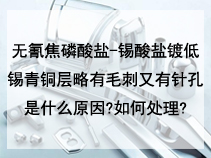 无氰焦磷酸盐-锡酸盐镀低锡青铜层略有毛刺又有针孔是什么原因?如何处理?